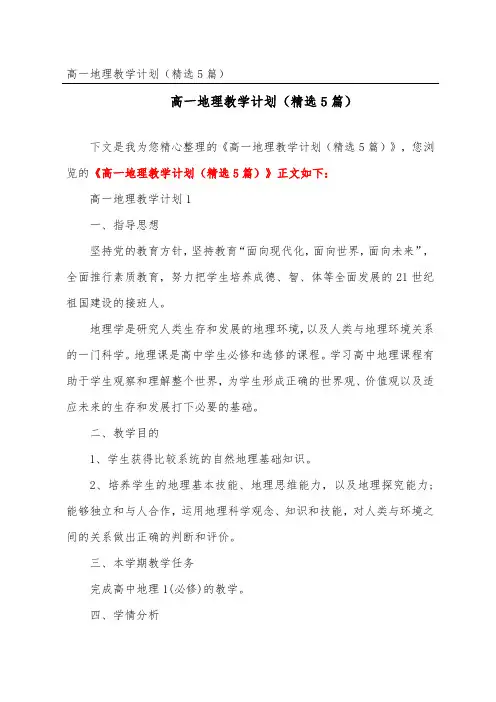 高一地理教学计划（精选5篇）

高一地理教学计划（精选5篇）

下文是我为您精心整理的《高一地理教学计划（精选5篇）》，您浏览的《高一地理教学计划（精选5篇）》正文如下：

高一地理教学计划1

一、指导思想

坚持党的教育方针，坚持教育“面向现代化，面向世界，面向未来”，全面推行素质教育，努力把学生培养成德、智、体等全面发展的21世纪祖国建设的接班人。

地理学是研究人类生存和发展的地理环境，以及人类与地理环境关系的一门科学。地理课是高中学生必修和选修的课程。学习高中地理课程有助于学生观察和理解整个世界，为学生形成正确的世界观、价值观以及适应未来的生存和发展打下必要的基础。

二、教学目的

1、学生获得比较系统的自然地理基础知识。

2、培养学生的地理基本技能、地理思维能力，以及地理探究能力；能够独立和与人合作，运用地理科学观念、知识和技能，对人类与环境之间的关系做出正确的判断和评价。

三、本学期教学任务

完成高中地理1(必修)的教学。

四、学情分析